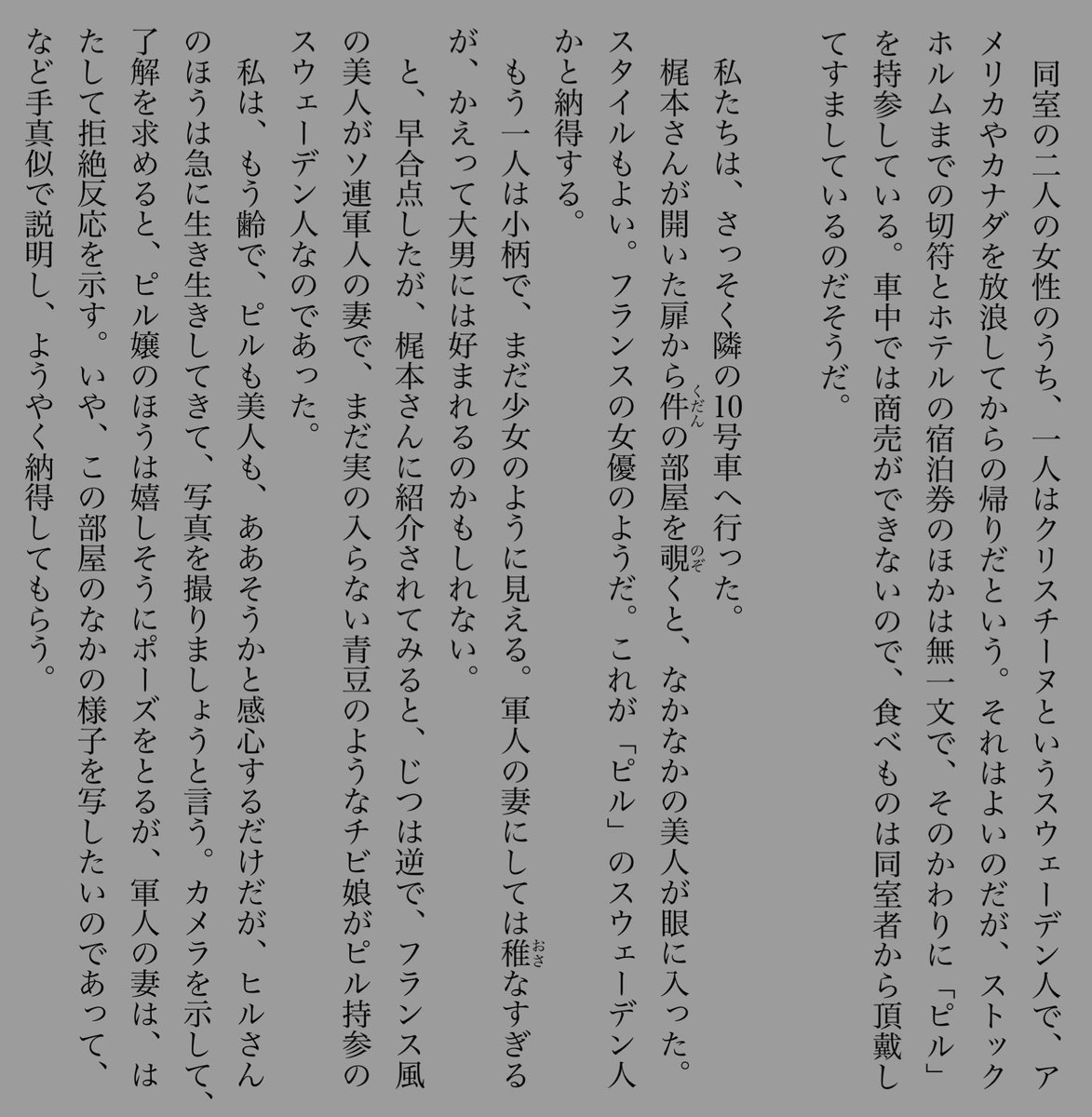 同室の二人の女性のうち、一人はクリスチーヌというスウェーデン人で、アメリカやカナダを放浪してからの帰りだという。それはよいのだが、ストックホルムまでの切符とホテルの宿泊券のほかは無一文で、そのかわりに「ピル」を持参している。車中では商売ができないので、食べものは同室者から頂戴してすましているのだそうだ。

私たちは、さっそく隣の10号車へ行った。

梶本さんが開いた扉から件の部屋を覗くと、なかなかの美人が眼に入った。スタイルもよい。フランスの女優のようだ。これが「ピル」のスウェーデン人かと納得する。

もう一人は小柄で、まだ少女のように見える。軍人の妻にしては稚なすぎるが、かえって大男には好まれるのかもしれない。

と、早合点したが、梶本さんに紹介されてみると、じつは逆で、フランス風の美人がソ連軍人の妻で、まだ実の入らない青豆のようなチビ娘がピル持参のスウェーデン人なのであった。

私は、もう齢で、ピルも美人も、ああそうかと感心するだけだが、ヒルさんのほうは急に生き生きしてきて、写真を撮りましょうと言う。カメラを示して、了解を求めると、ピル嬢のほうは嬉しそうにポーズをとるが、軍人の妻は、はたして拒絶反応を示す。いや、この部屋のなかの様子を写したいのであって、など手真似で説明し、ようやく納得してもらう。